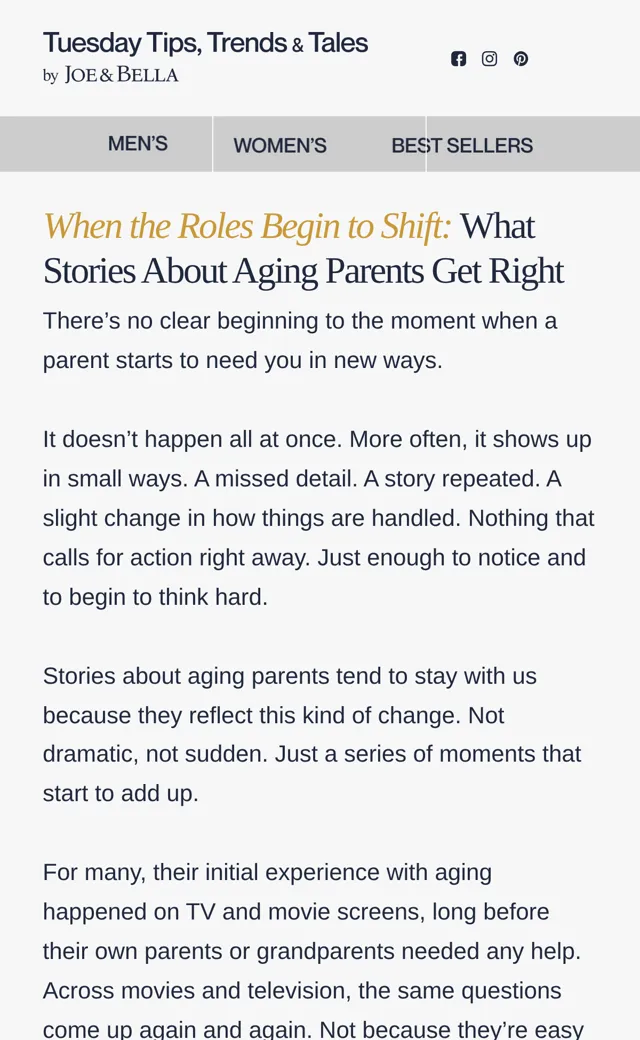 Tuesday Tips, Trends & Tales
by JOE & BELLA

MEN'S
WOMEN'S
BEST SELLERS

When the Roles Begin to Shift: What Stories About Aging Parents Get Right

There's no clear beginning to the moment when a parent starts to need you in new ways.

It doesn't happen all at once. More often, it shows up in small ways. A missed detail. A story repeated. A slight change in how things are handled. Nothing that calls for action right away. Just enough to notice and to begin to think hard.

Stories about aging parents tend to stay with us because they reflect this kind of change. Not dramatic, not sudden. Just a series of moments that start to add up.

For many, their initial experience with aging happened on TV and movie screens, long before their own parents or grandparents needed any help. Across movies and television, the same questions come up again and again. Not because they're easy